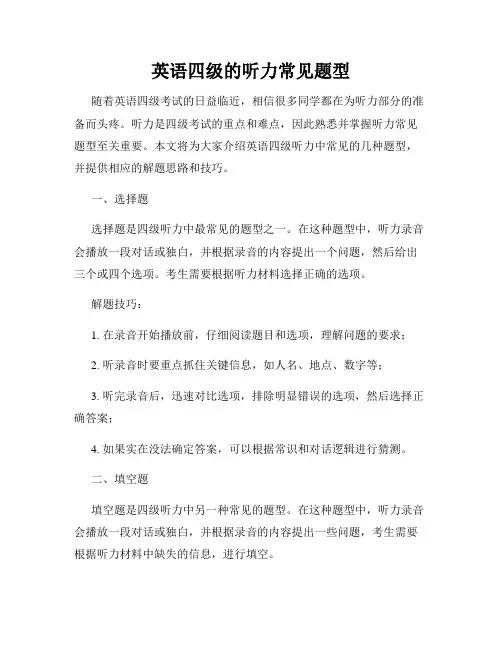 英语四级的听力常见题型

随着英语四级考试的日益临近，相信很多同学都在为听力部分的准备而头疼。听力是四级考试的重点和难点，因此熟悉并掌握听力常见题型至关重要。本文将为大家介绍英语四级听力中常见的几种题型，并提供相应的解题思路和技巧。

一、选择题

选择题是四级听力中最常见的题型之一。在这种题型中，听力录音会播放一段对话或独白，并根据录音的内容提出一个问题，然后给出三个或四个选项。考生需要根据听力材料选择正确的选项。

解题技巧：

1. 在录音开始播放前，仔细阅读题目和选项，理解问题的要求；

2. 听录音时要重点抓住关键信息，如人名、地点、数字等；

3. 听完录音后，迅速对比选项，排除明显错误的选项，然后选择正确答案；

4. 如果实在没法确定答案，可以根据常识和对话逻辑进行猜测。

二、填空题

填空题是四级听力中另一种常见的题型。在这种题型中，听力录音会播放一段对话或独白，并根据录音的内容提出一些问题，考生需要根据听力材料中缺失的信息，进行填空。